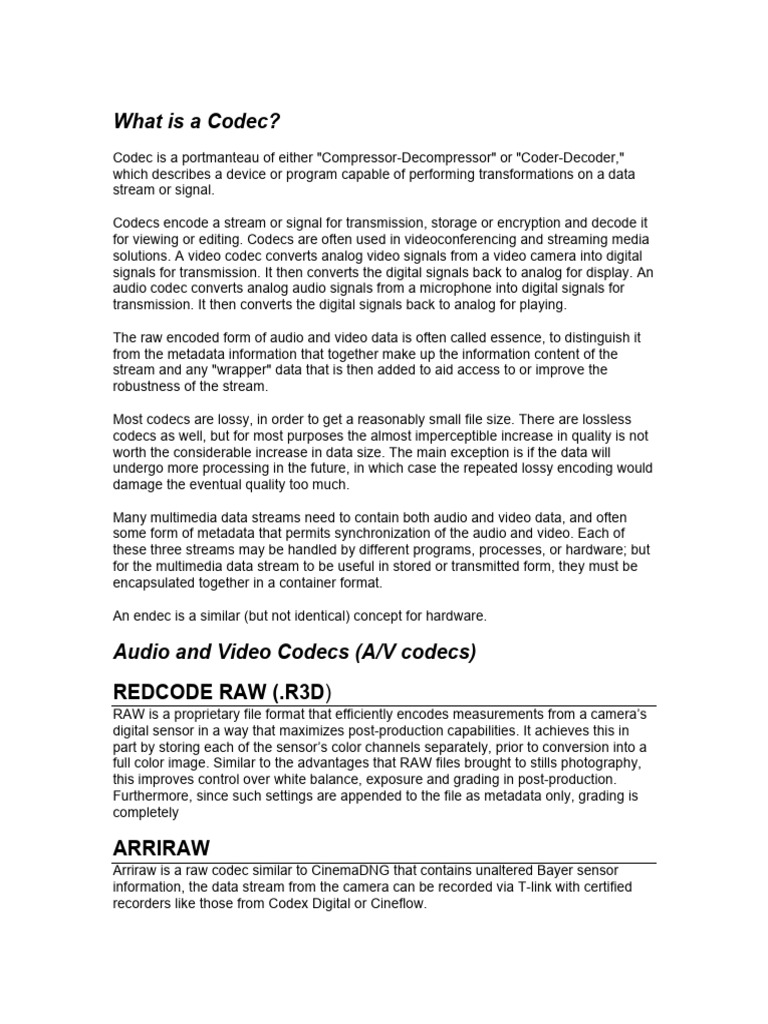 What is a Codec?

Codec is a portmanteau of either "Compressor-Decompressor" or "Coder-Decoder," which describes a device or program capable of performing transformations on a data stream or signal.

Codecs encode a stream or signal for transmission, storage or encryption and decode it for viewing or editing. Codecs are often used in videoconferencing and streaming media solutions. A video codec converts analog video signals from a video camera into digital signals for transmission. It then converts the digital signals back to analog for display. An audio codec converts analog audio signals from a microphone into digital signals for transmission. It then converts the digital signals back to analog for playing.

The raw encoded form of audio and video data is often called essence, to distinguish it from the metadata information that together make up the information content of the stream and any "wrapper" data that is then added to aid access to or improve the robustness of the stream.

Most codecs are lossy, in order to get a reasonably small file size. There are lossless codecs as well, but for most purposes the almost imperceptible increase in quality is not worth the considerable increase in data size. The main exception is if the data will undergo more processing in the future, in which case the repeated lossy encoding would damage the eventual quality too much.

Many multimedia data streams need to contain both audio and video data, and often some form of metadata that permits synchronization of the audio and video. Each of these three streams may be handled by different programs, processes, or hardware; but for the multimedia data stream to be useful in stored or transmitted form, they must be encapsulated together in a container format.

An endec is a similar (but not identical) concept for hardware.

Audio and Video Codecs (A/V codecs)

REDCODE RAW (.R3D)

RAW is a proprietary file format that efficiently encodes measurements from a camera's digital sensor in a way that maximizes post-production capabilities. It achieves this in part by storing each of the sensor's color channels separately, prior to conversion into a full color image. Similar to the advantages that RAW files brought to stills photography, this improves control over white balance, exposure and grading in post-production. Furthermore, since such settings are appended to the file as metadata only, grading is completely

ARRIRAW

Arriraw is a raw codec similar to CinemaDNG that contains unaltered Bayer sensor information, the data stream from the camera can be recorded via T-link with certified recorders like those from Codex Digital or Cineflow.